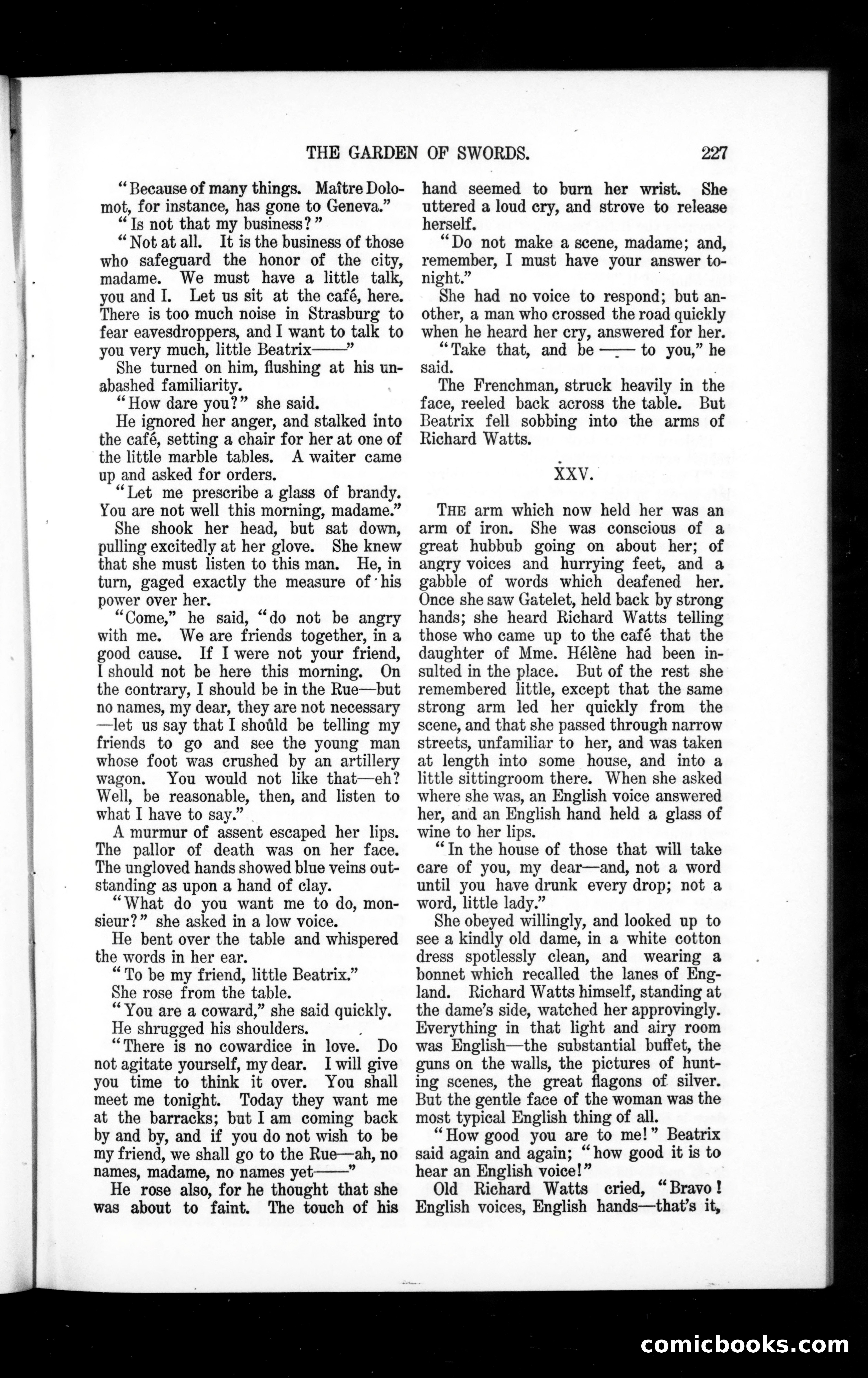 THE GARDEN OF SWORDS. 227

"Because of many things. Maître Dolomot, for instance, has gone to Geneva."

"Is not that my business?"

"Not at all. It is the business of those who safeguard the honor of the city, madame. We must have a little talk, you and I. Let us sit at the café, here. There is too much noise in Strasburg to fear eavesdroppers, and I want to talk to you very much, little Beatrix——"

She turned on him, flushing at his unabashed familiarity.

"How dare you?" she said.

He ignored her anger, and stalked into the café, setting a chair for her at one of the little marble tables. A waiter came up and asked for orders.

"Let me prescribe a glass of brandy. You are not well this morning, madame."

She shook her head, but sat down, pulling excitedly at her glove. She knew that she must listen to this man. He, in turn, gaged exactly the measure of his power over her.

"Come," he said, "do not be angry with me. We are friends together, in a good cause. If I were not your friend, I should not be here this morning. On the contrary, I should be in the Rue—but no names, my dear, they are not necessary—let us say that I should be telling my friends to go and see the young man whose foot was crushed by an artillery wagon. You would not like that—eh? Well, be reasonable, then, and listen to what I have to say."

A murmur of assent escaped her lips. The pallor of death was on her face. The ungloved hands showed blue veins outstanding as upon a hand of clay.

"What do you want me to do, monsieur?" she asked in a low voice.

He bent over the table and whispered the words in her ear.

"To be my friend, little Beatrix."

She rose from the table.

"You are a coward," she said quickly.

He shrugged his shoulders.

"There is no cowardice in love. Do not agitate yourself, my dear. I will give you time to think it over. You shall meet me tonight. Today they want me at the barracks; but I am coming back by and by, and if you do not wish to be my friend, we shall go to the Rue—ah, no names, madame, no names yet——"

He rose also, for he thought that she was about to faint. The touch of his hand seemed to burn her wrist. She uttered a loud cry, and strove to release herself.

"Do not make a scene, madame; and, remember, I must have your answer tonight."

She had no voice to respond; but another, a man who crossed the road quickly when he heard her cry, answered for her.

"Take that, and be —— to you," he said.

The Frenchman, struck heavily in the face, reeled back across the table. But Beatrix fell sobbing into the arms of Richard Watts.

XXV.

THE arm which now held her was an arm of iron. She was conscious of a great hubbub going on about her; of angry voices and hurrying feet, and a gabble of words which deafened her. Once she saw Gatelet, held back by strong hands; she heard Richard Watts telling those who came up to the café that the daughter of Mme. Hélène had been insulted in the place. But of the rest she remembered little, except that the same strong arm led her quickly from the scene, and that she passed through narrow streets, unfamiliar to her, and was taken at length into some house, and into a little sittingroom there. When she asked where she was, an English voice answered her, and an English hand held a glass of wine to her lips.

"In the house of those that will take care of you, my dear—and, not a word until you have drunk every drop; not a word, little lady."

She obeyed willingly, and looked up to see a kindly old dame, in a white cotton dress spotlessly clean, and wearing a bonnet which recalled the lanes of England. Richard Watts himself, standing at the dame's side, watched her approvingly. Everything in that light and airy room was English—the substantial buffet, the guns on the walls, the pictures of hunting scenes, the great flagons of silver. But the gentle face of the woman was the most typical English thing of all.

"How good you are to me!" Beatrix said again and again; "how good it is to hear an English voice!"

Old Richard Watts cried, "Bravo! English voices, English hands—that's it,

comicbooks.com